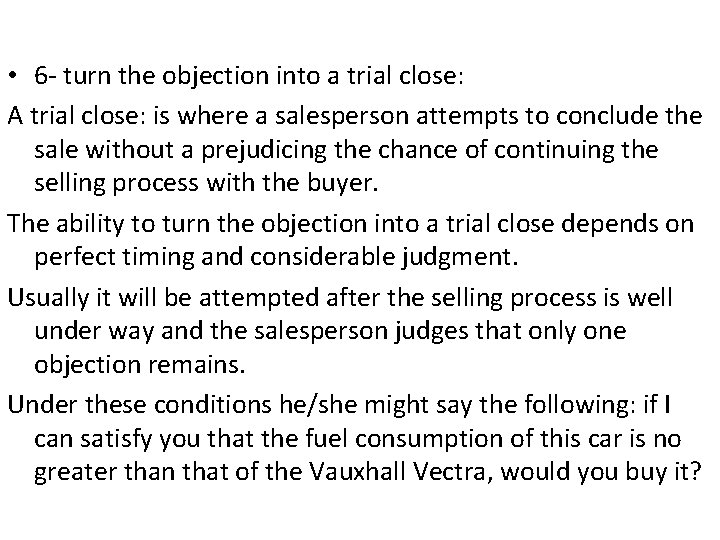 • 6- turn the objection into a trial close:

A trial close: is where a salesperson attempts to conclude the sale without a prejudicing the chance of continuing the selling process with the buyer.

The ability to turn the objection into a trial close depends on perfect timing and considerable judgment.

Usually it will be attempted after the selling process is well under way and the salesperson judges that only one objection remains.

Under these conditions he/she might say the following: if I can satisfy you that the fuel consumption of this car is no greater than that of the Vauxhall Vectra, would you buy it?